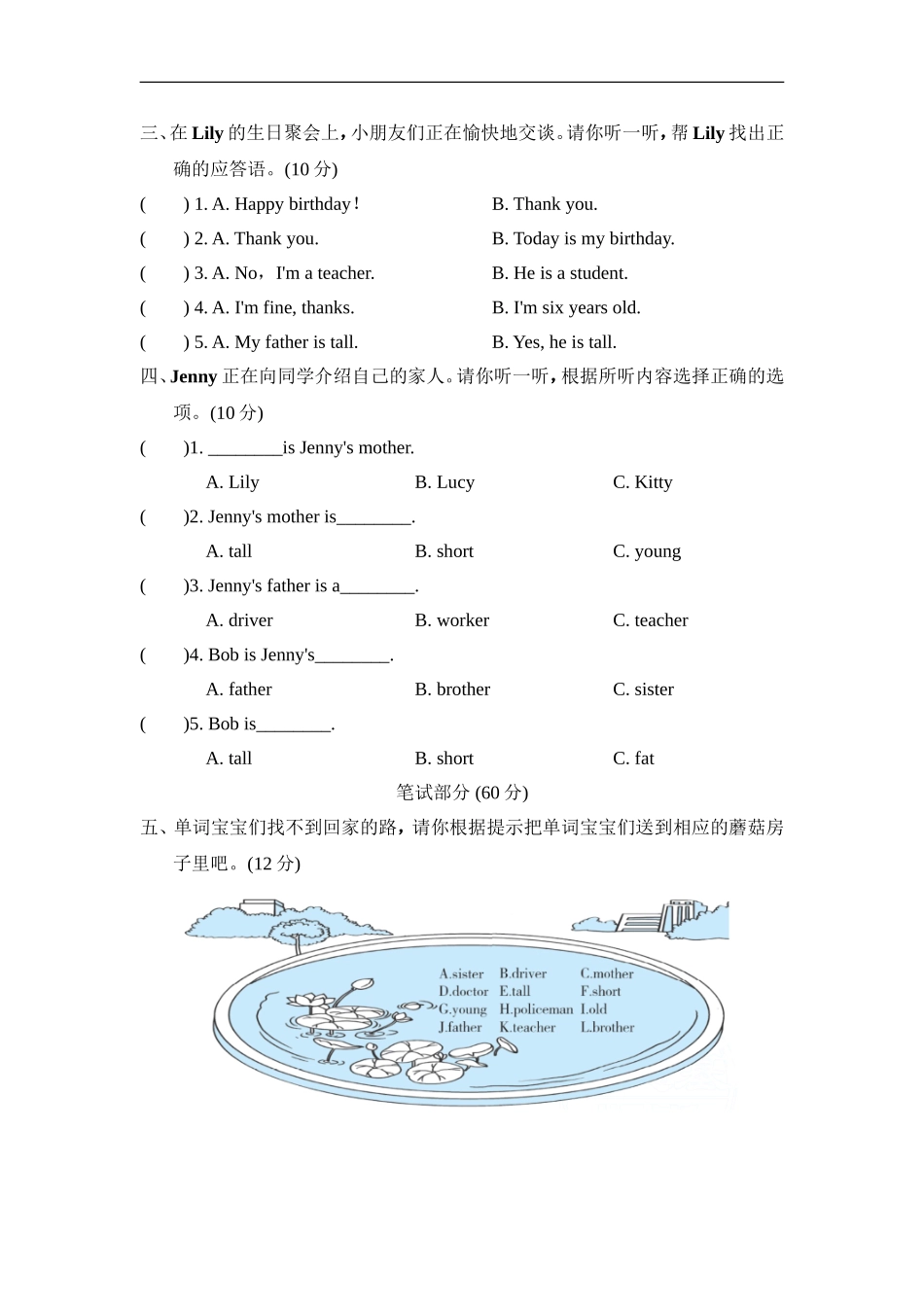 三、在 Lily 的生日聚会上，小朋友们正在愉快地交谈。请你听一听，帮 Lily 找出正确的应答语。(10 分)

(　　) 1. A. Happy birthday！　　B. Thank you.

(　　) 2. A. Thank you.　　B. Today is my birthday.

(　　) 3. A. No，I'm a teacher.　　B. He is a student.

(　　) 4. A. I'm fine, thanks.　　B. I'm six years old.

(　　) 5. A. My father is tall.　　B. Yes, he is tall.

四、Jenny 正在向同学介绍自己的家人。请你听一听，根据所听内容选择正确的选项。(10 分)

(　　)1. ________is Jenny's mother.

A. Lily　　B. Lucy　　C. Kitty

(　　)2. Jenny's mother is________.

A. tall　　B. short　　C. young

(　　)3. Jenny's father is a________.

A. driver　　B. worker　　C. teacher

(　　)4. Bob is Jenny's________.

A. father　　B. brother　　C. sister

(　　)5. Bob is________.

A. tall　　B. short　　C. fat

笔试部分 (60 分)

五、单词宝宝们找不到回家的路，请你根据提示把单词宝宝们送到相应的蘑菇房子里吧。(12 分)

A.sister　B.driver　C.mother
D.doctor　E.tall　F.short
G.young　H.policeman　I.old
J.father　K.teacher　L.brother